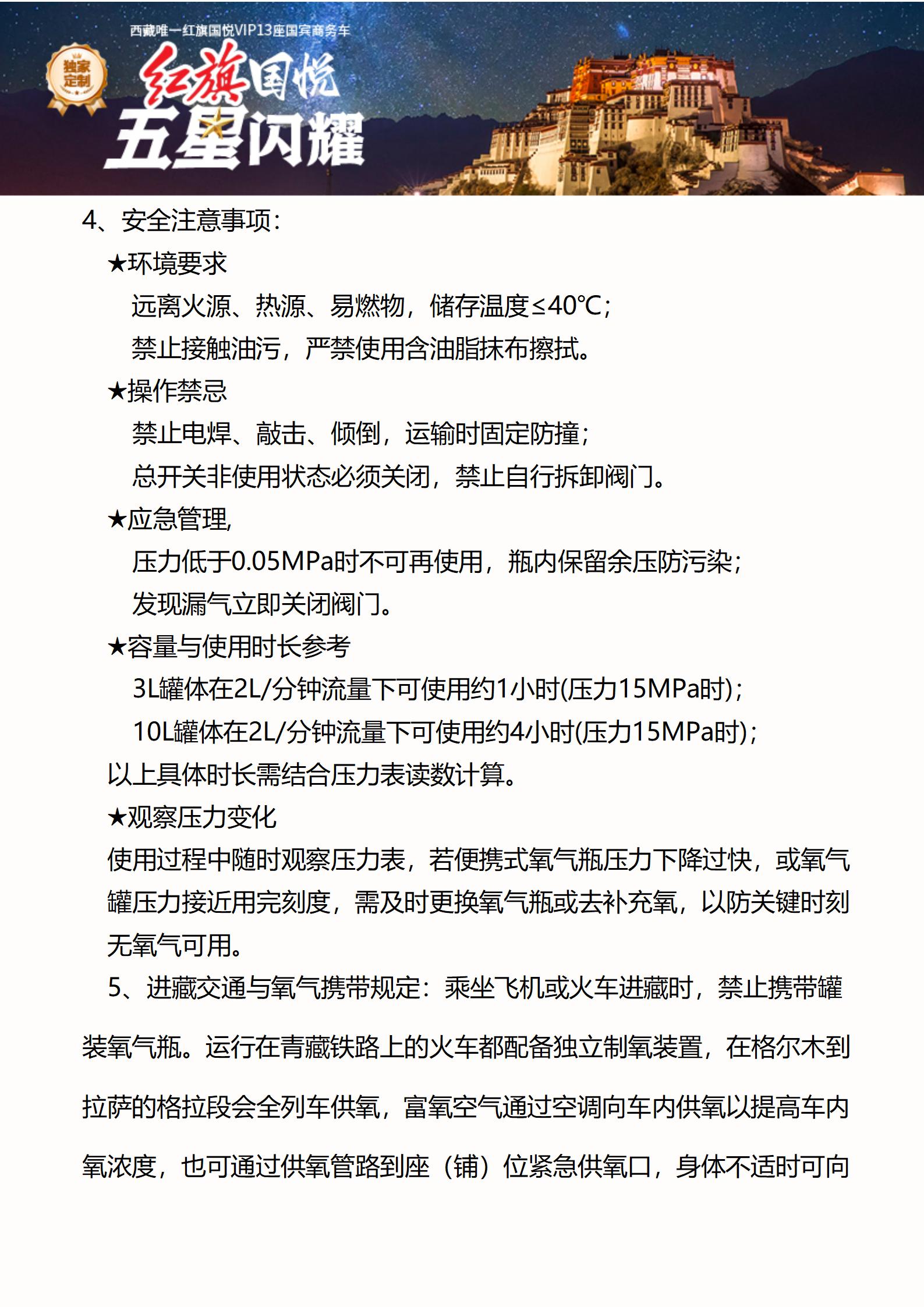 西藏唯一红旗国悦VIP13座国宾商务车

独家定制

红旗国悦
五星闪耀

4、安全注意事项：

★环境要求

远离火源、热源、易燃物，储存温度≤40℃；

禁止接触油污，严禁使用含油脂抹布擦拭。

★操作禁忌

禁止电焊、敲击、倾倒，运输时固定防撞；

总开关非使用状态必须关闭，禁止自行拆卸阀门。

★应急管理，

压力低于0.05MPa时不可再使用，瓶内保留余压防污染；

发现漏气立即关闭阀门。

★容量与使用时长参考

3L罐体在2L/分钟流量下可使用约1小时(压力15MPa时)；

10L罐体在2L/分钟流量下可使用约4小时(压力15MPa时)；

以上具体时长需结合压力表读数计算。

★观察压力变化

使用过程中随时观察压力表，若便携式氧气瓶压力下降过快，或氧气罐压力接近用完刻度，需及时更换氧气瓶或去补充氧，以防关键时刻无氧气可用。

5、进藏交通与氧气携带规定：乘坐飞机或火车进藏时，禁止携带罐装氧气瓶。运行在青藏铁路上的火车都配备独立制氧装置，在格尔木到拉萨的格拉段会全列车供氧，富氧空气通过空调向车内供氧以提高车内氧浓度，也可通过供氧管路到座（铺）位紧急供氧口，身体不适时可向